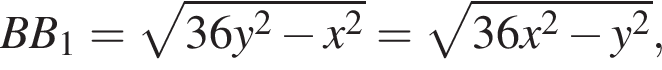 $BB_1 = \sqrt{36y^2 - x^2} = \sqrt{36x^2 - y^2},$